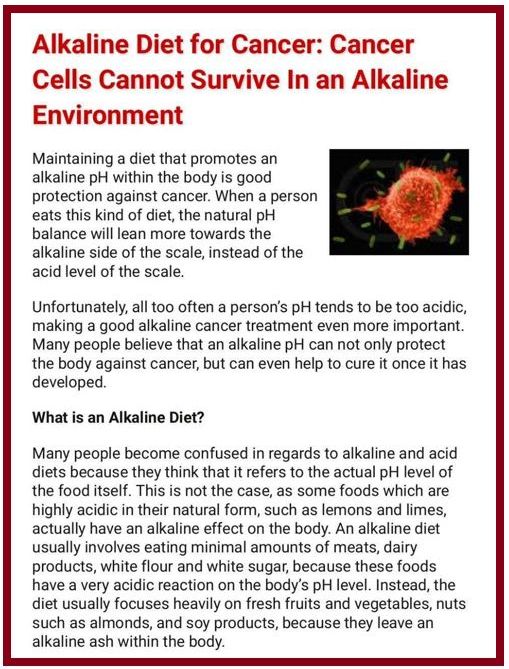 Alkaline Diet for Cancer: Cancer Cells Cannot Survive In an Alkaline Environment

Maintaining a diet that promotes an alkaline pH within the body is good protection against cancer. When a person eats this kind of diet, the natural pH balance will lean more towards the alkaline side of the scale, instead of the acid level of the scale.

Unfortunately, all too often a person's pH tends to be too acidic, making a good alkaline cancer treatment even more important. Many people believe that an alkaline pH can not only protect the body against cancer, but can even help to cure it once it has developed.

What is an Alkaline Diet?

Many people become confused in regards to alkaline and acid diets because they think that it refers to the actual pH level of the food itself. This is not the case, as some foods which are highly acidic in their natural form, such as lemons and limes, actually have an alkaline effect on the body. An alkaline diet usually involves eating minimal amounts of meats, dairy products, white flour and white sugar, because these foods have a very acidic reaction on the body's pH level. Instead, the diet usually focuses heavily on fresh fruits and vegetables, nuts such as almonds, and soy products, because they leave an alkaline ash within the body.